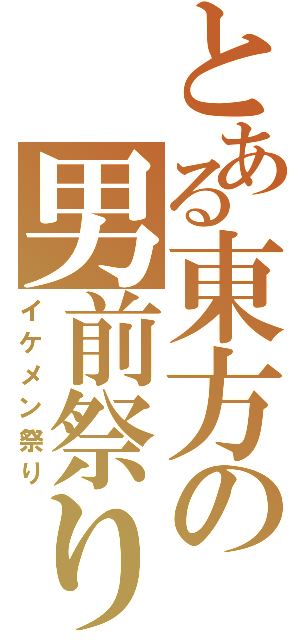 とある東方の男前祭り
イケメン祭り